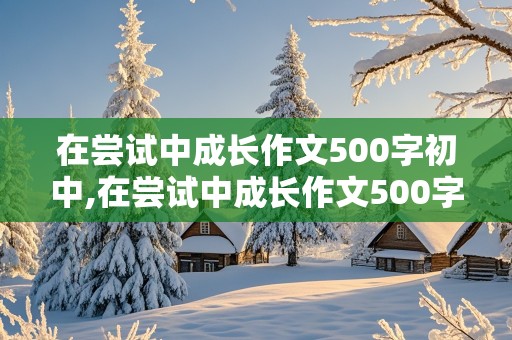 在尝试中成长作文500字初中,在尝试中成长作文500字